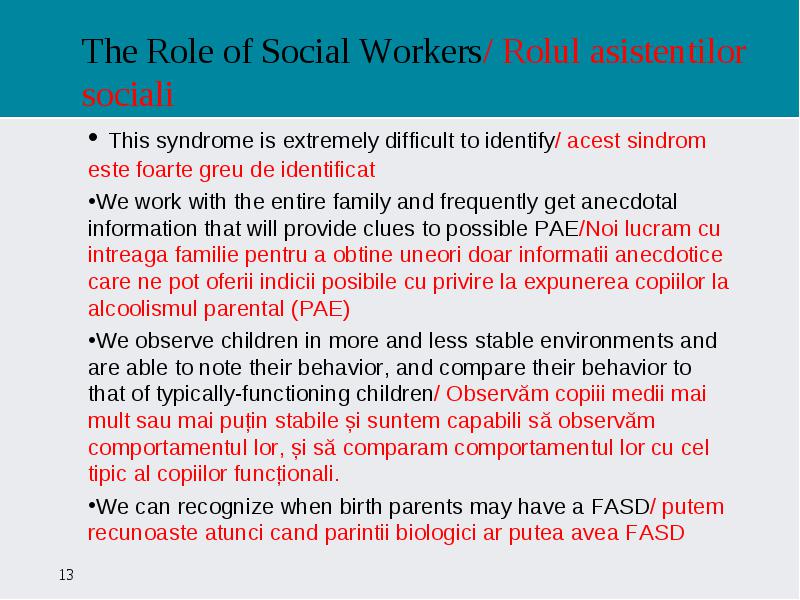 The Role of Social Workers/ Rolul asistentilor sociali

• This syndrome is extremely difficult to identify/ acest sindrom este foarte greu de identificat

•We work with the entire family and frequently get anecdotal information that will provide clues to possible PAE/Noi lucram cu intreaga familie pentru a obtine uneori doar informatii anecdotice care ne pot oferii indicii posibile cu privire la expunerea copiilor la alcoolismul parental (PAE)

•We observe children in more and less stable environments and are able to note their behavior, and compare their behavior to that of typically-functioning children/ Observăm copiii medii mai mult sau mai puțin stabile și suntem capabili să observăm comportamentul lor, și să comparam comportamentul lor cu cel tipic al copiilor funcționali.

•We can recognize when birth parents may have a FASD/ putem recunoaste atunci cand parintii biologici ar putea avea FASD

13